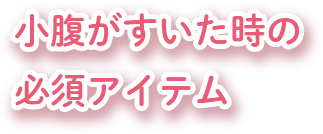 小腹がすいた時の
必須アイテム